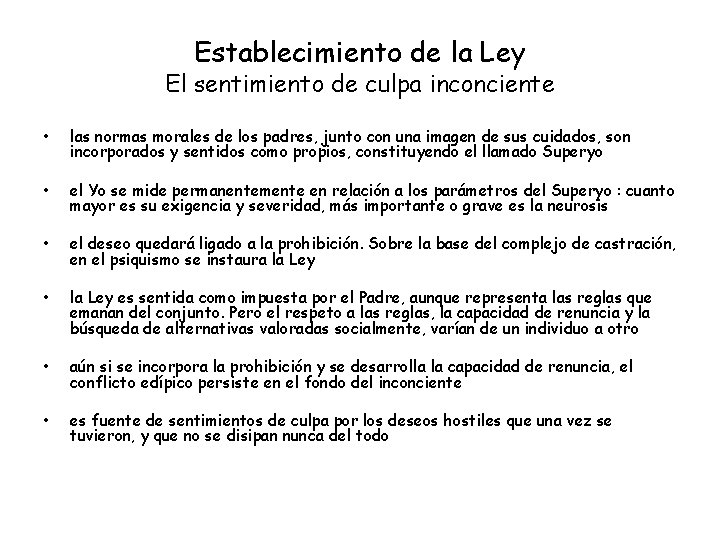 Establecimiento de la Ley
El sentimiento de culpa inconciente

• las normas morales de los padres, junto con una imagen de sus cuidados, son incorporados y sentidos como propios, constituyendo el llamado Superyo

• el Yo se mide permanentemente en relación a los parámetros del Superyo : cuanto mayor es su exigencia y severidad, más importante o grave es la neurosis

• el deseo quedará ligado a la prohibición. Sobre la base del complejo de castración, en el psiquismo se instaura la Ley

• la Ley es sentida como impuesta por el Padre, aunque representa las reglas que emanan del conjunto. Pero el respeto a las reglas, la capacidad de renuncia y la búsqueda de alternativas valoradas socialmente, varían de un individuo a otro

• aún si se incorpora la prohibición y se desarrolla la capacidad de renuncia, el conflicto edípico persiste en el fondo del inconciente

• es fuente de sentimientos de culpa por los deseos hostiles que una vez se tuvieron, y que no se disipan nunca del todo